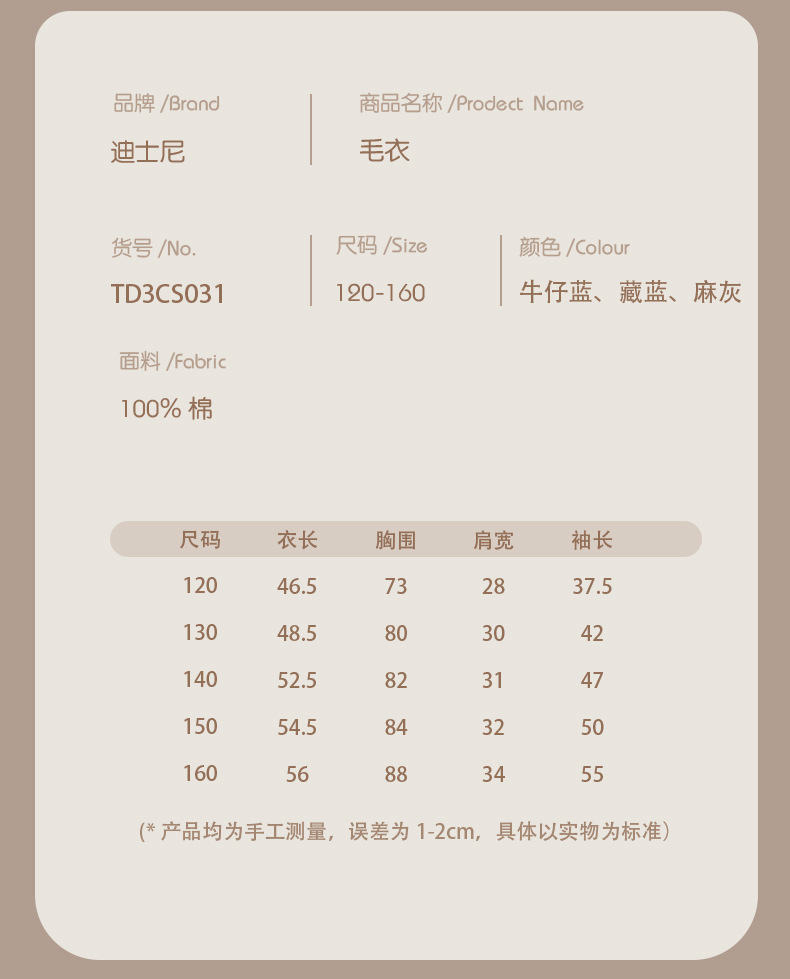 品牌 /Brand

迪士尼

商品名称 /Prodect Name

毛衣

货号 /No.

TD3CS031

尺码 /Size

120-160

颜色 /Colour

牛仔蓝、藏蓝、麻灰

面料 /Fabric

100% 棉

| 尺码 | 衣长 | 胸围 | 肩宽 | 袖长 |
|---|---|---|---|---|
| 120 | 46.5 | 73 | 28 | 37.5 |
| 130 | 48.5 | 80 | 30 | 42 |
| 140 | 52.5 | 82 | 31 | 47 |
| 150 | 54.5 | 84 | 32 | 50 |
| 160 | 56 | 88 | 34 | 55 |

(* 产品均为手工测量，误差为1-2cm，具体以实物为标准)